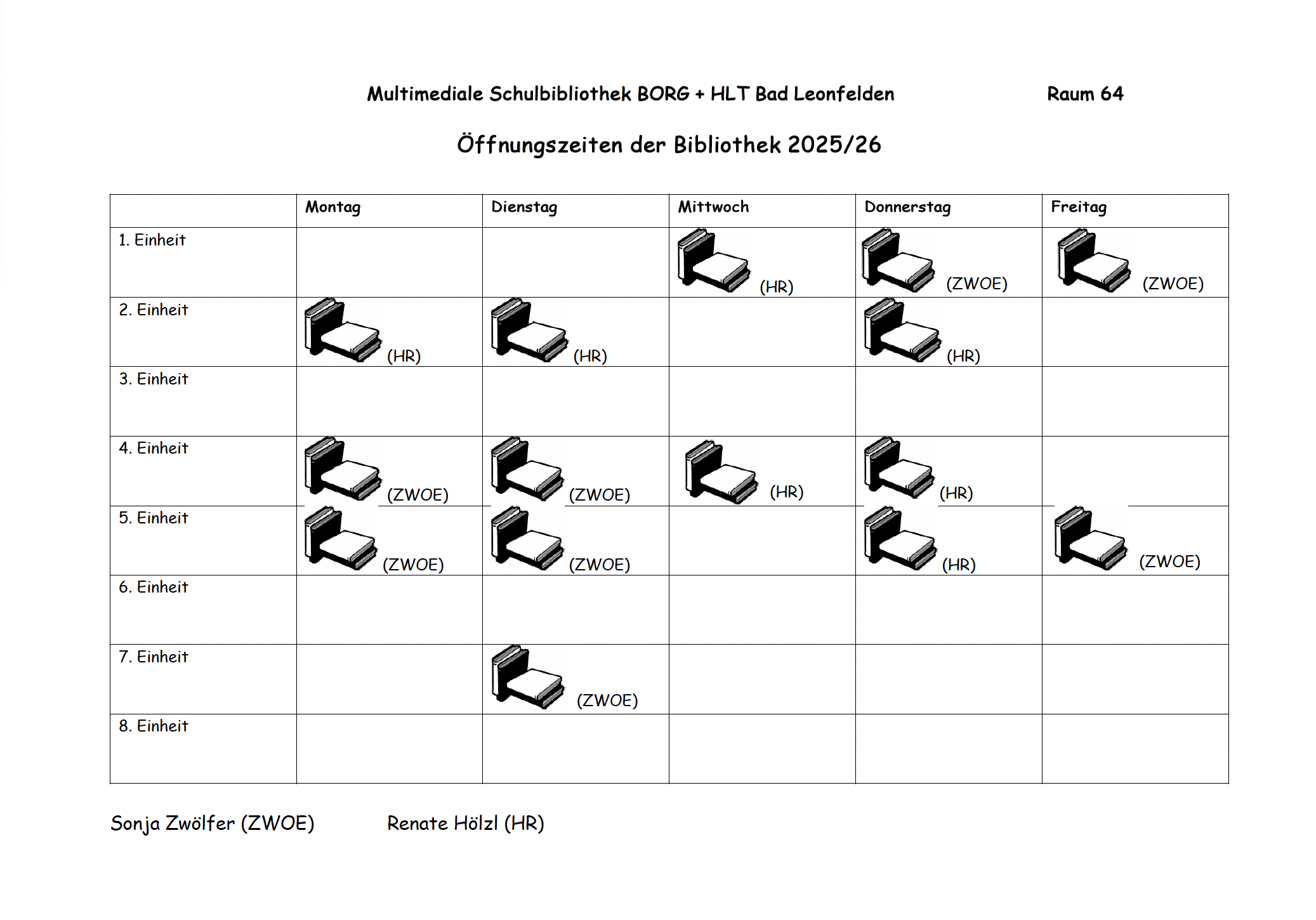 Multimediale Schulbibliothek BORG + HLT Bad Leonfelden Raum 64

Öffnungszeiten der Bibliothek 2025/26

| | Montag | Dienstag | Mittwoch | Donnerstag | Freitag |
|---|---|---|---|---|---|
| 1. Einheit | | | (HR) | (ZWOE) | (ZWOE) |
| 2. Einheit | (HR) | (HR) | | (HR) | |
| 3. Einheit | | | | | |
| 4. Einheit | (ZWOE) | (ZWOE) | (HR) | (HR) | |
| 5. Einheit | (ZWOE) | (ZWOE) | | (HR) | (ZWOE) |
| 6. Einheit | | | | | |
| 7. Einheit | | (ZWOE) | | | |
| 8. Einheit | | | | | |

Sonja Zwölfer (ZWOE) Renate Hölzl (HR)